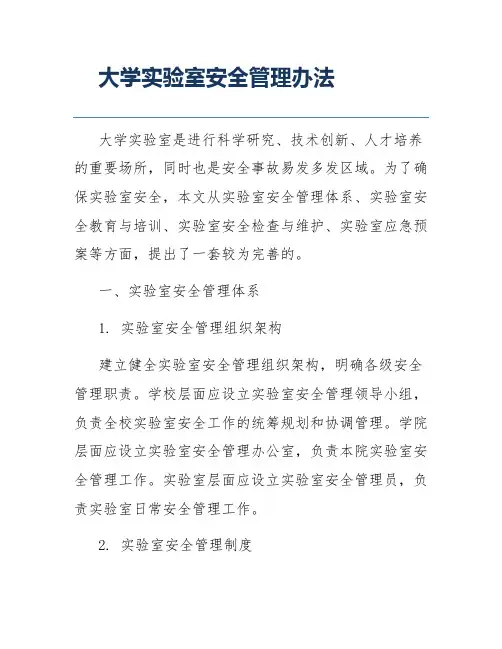 大学实验室安全管理办法

大学实验室是进行科学研究、技术创新、人才培养的重要场所，同时也是安全事故易发多发区域。为了确保实验室安全，本文从实验室安全管理体系、实验室安全教育与培训、实验室安全检查与维护、实验室应急预案等方面，提出了一套较为完善的。

一、实验室安全管理体系

1. 实验室安全管理组织架构

建立健全实验室安全管理组织架构，明确各级安全管理职责。学校层面应设立实验室安全管理领导小组，负责全校实验室安全工作的统筹规划和协调管理。学院层面应设立实验室安全管理办公室，负责本院实验室安全管理工作。实验室层面应设立实验室安全管理员，负责实验室日常安全管理工作。

2. 实验室安全管理制度